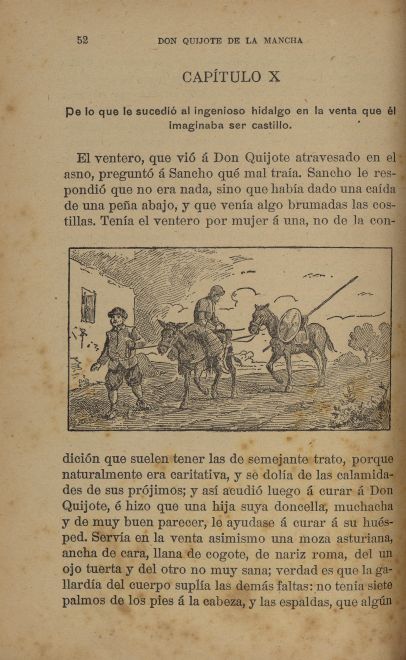 52 DON QUIJOTE DE LA MANCHA

CAPÍTULO X

De lo que le sucedió al ingenioso hidalgo en la venta que él imaginaba ser castillo.

El ventero, que vió á Don Quijote atravesado en el asno, preguntó á Sancho qué mal traía. Sancho le respondió que no era nada, sino que había dado una caída de una peña abajo, y que venía algo brumadas las costillas. Tenía el ventero por mujer á una, no de la condición que suelen tener las de semejante trato, porque naturalmente era caritativa, y se dolía de las calamidades de sus prójimos; y así acudió luego á curar á Don Quijote, é hizo que una hija suya doncella, muchacha y de muy buen parecer, le ayudase á curar á su huésped. Servía en la venta asimismo una moza asturiana, ancha de cara, llana de cogote, de nariz roma, del un ojo tuerta y del otro no muy sana; verdad es que la gallardía del cuerpo suplía las demás faltas: no tenía siete palmos de los pies á la cabeza, y las espaldas, que algún